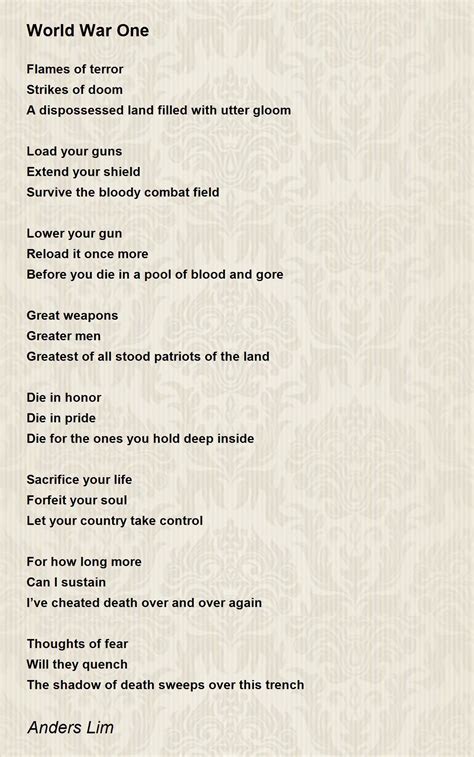 World War One

Flames of terror
Strikes of doom
A dispossessed land filled with utter gloom

Load your guns
Extend your shield
Survive the bloody combat field

Lower your gun
Reload it once more
Before you die in a pool of blood and gore

Great weapons
Greater men
Greatest of all stood patriots of the land

Die in honor
Die in pride
Die for the ones you hold deep inside

Sacrifice your life
Forfeit your soul
Let your country take control

For how long more
Can I sustain
I've cheated death over and over again

Thoughts of fear
Will they quench
The shadow of death sweeps over this trench

Anders Lim